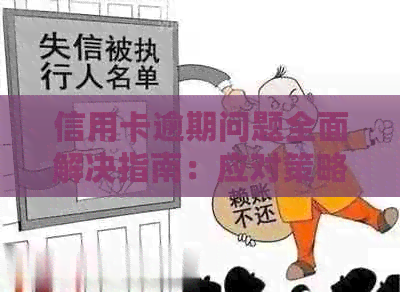 失信被执行人名单

信用卡逾期问题全面解决指南：应对策略

赖账不还